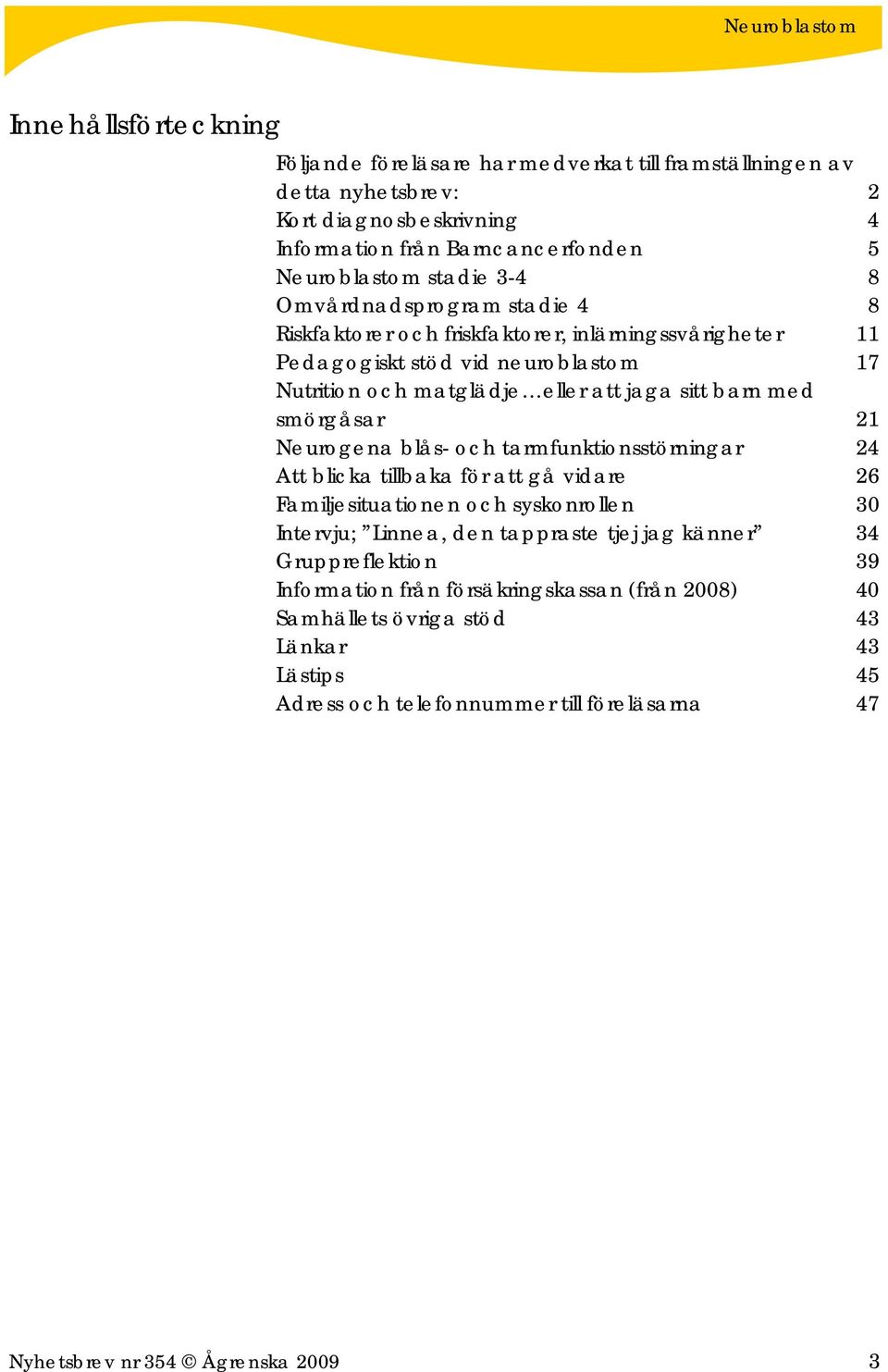 Neuroblastom

Innehållsförteckning

Följande föreläsare har medverkat till framställningen av detta nyhetsbrev: 2
Kort diagnosbeskrivning 4
Information från Barncancerfonden 5
Neuroblastom stadie 3-4 8
Omvårdnadsprogram stadie 4 8
Riskfaktorer och friskfaktorer, inlärningssvårigheter 11
Pedagogiskt stöd vid neuroblastom 17
Nutrition och matglädje…eller att jaga sitt barn med smörgåsar 21
Neurogena blås- och tarmfunktionsstörningar 24
Att blicka tillbaka för att gå vidare 26
Familjesituationen och syskonrollen 30
Intervju; ”Linnea, den tappraste tjej jag känner” 34
Gruppreflektion 39
Information från försäkringskassan (från 2008) 40
Samhällets övriga stöd 43
Länkar 43
Lästips 45
Adress och telefonnummer till föreläsarna 47

Nyhetsbrev nr 354 © Ågrenska 2009 3